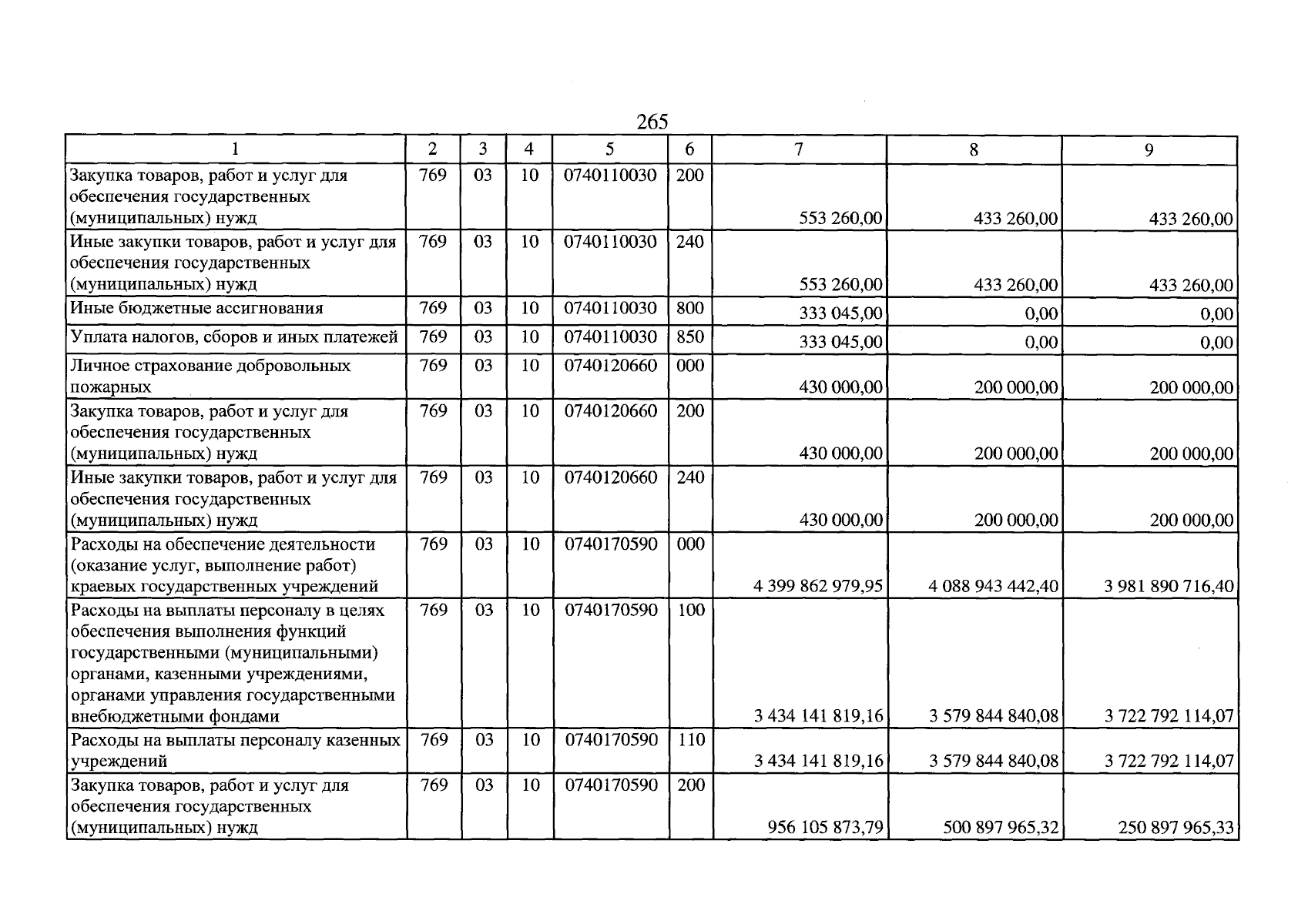 265

| 1 | 2 | 3 | 4 | 5 | 6 | 7 | 8 | 9 |
|---|---|---|---|---|---|---|---|---|
| Закупка товаров, работ и услуг для обеспечения государственных (муниципальных) нужд | 769 | 03 | 10 | 0740110030 | 200 | 553 260,00 | 433 260,00 | 433 260,00 |
| Иные закупки товаров, работ и услуг для обеспечения государственных (муниципальных) нужд | 769 | 03 | 10 | 0740110030 | 240 | 553 260,00 | 433 260,00 | 433 260,00 |
| Иные бюджетные ассигнования | 769 | 03 | 10 | 0740110030 | 800 | 333 045,00 | 0,00 | 0,00 |
| Уплата налогов, сборов и иных платежей | 769 | 03 | 10 | 0740110030 | 850 | 333 045,00 | 0,00 | 0,00 |
| Личное страхование добровольных пожарных | 769 | 03 | 10 | 0740120660 | 000 | 430 000,00 | 200 000,00 | 200 000,00 |
| Закупка товаров, работ и услуг для обеспечения государственных (муниципальных) нужд | 769 | 03 | 10 | 0740120660 | 200 | 430 000,00 | 200 000,00 | 200 000,00 |
| Иные закупки товаров, работ и услуг для обеспечения государственных (муниципальных) нужд | 769 | 03 | 10 | 0740120660 | 240 | 430 000,00 | 200 000,00 | 200 000,00 |
| Расходы на обеспечение деятельности (оказание услуг, выполнение работ) краевых государственных учреждений | 769 | 03 | 10 | 0740170590 | 000 | 4 399 862 979,95 | 4 088 943 442,40 | 3 981 890 716,40 |
| Расходы на выплаты персоналу в целях обеспечения выполнения функций государственными (муниципальными) органами, казенными учреждениями, органами управления государственными внебюджетными фондами | 769 | 03 | 10 | 0740170590 | 100 | 3 434 141 819,16 | 3 579 844 840,08 | 3 722 792 114,07 |
| Расходы на выплаты персоналу казенных учреждений | 769 | 03 | 10 | 0740170590 | 110 | 3 434 141 819,16 | 3 579 844 840,08 | 3 722 792 114,07 |
| Закупка товаров, работ и услуг для обеспечения государственных (муниципальных) нужд | 769 | 03 | 10 | 0740170590 | 200 | 956 105 873,79 | 500 897 965,32 | 250 897 965,33 |